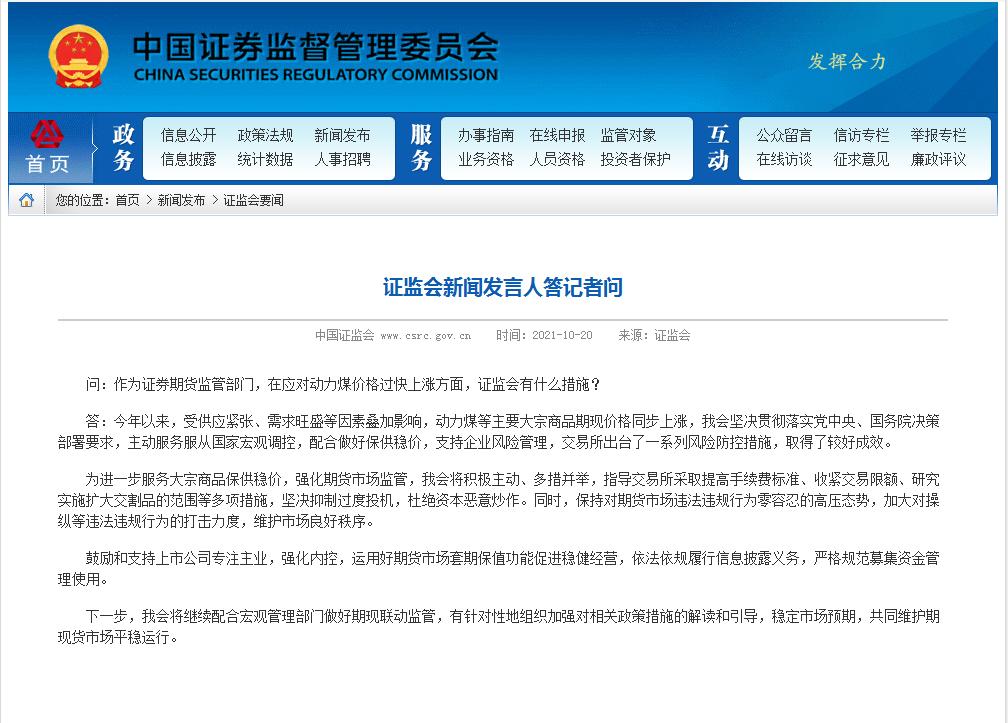 中国证券监督管理委员会
CHINA SECURITIES REGULATORY COMMISSION

发挥合力

首页

政务
信息公开 政策法规 新闻发布
信息披露 统计数据 人事招聘

服务
办事指南 在线申报 监管对象
业务资格 人员资格 投资者保护

互动
公众留言 信访专栏 举报专栏
在线访谈 征求意见 廉政评议

您的位置：首页 > 新闻发布 > 证监会要闻

证监会新闻发言人答记者问

中国证监会 www.csrc.gov.cn 时间：2021-10-20 来源：证监会

问：作为证券期货监管部门，在应对动力煤价格过快上涨方面，证监会有什么措施？

答：今年以来，受供应紧张、需求旺盛等因素叠加影响，动力煤等主要大宗商品期现价格同步上涨，我会坚决贯彻落实党中央、国务院决策部署要求，主动服务服从国家宏观调控，配合做好保供稳价，支持企业风险管理，交易所出台了一系列风险防控措施，取得了较好成效。

为进一步服务大宗商品保供稳价，强化期货市场监管，我会将积极主动、多措并举，指导交易所采取提高手续费标准、收紧交易限额、研究实施扩大交割品的范围等多项措施，坚决抑制过度投机，杜绝资本恶意炒作。同时，保持对期货市场违法违规行为零容忍的高压态势，加大对操纵等违法违规行为的打击力度，维护市场良好秩序。

鼓励和支持上市公司专注主业，强化内控，运用好期货市场套期保值功能促进稳健经营，依法依规履行信息披露义务，严格规范募集资金管理使用。

下一步，我会将继续配合宏观管理部门做好期现联动监管，有针对性地组织加强对相关政策措施的解读和引导，稳定市场预期，共同维护期现货市场平稳运行。